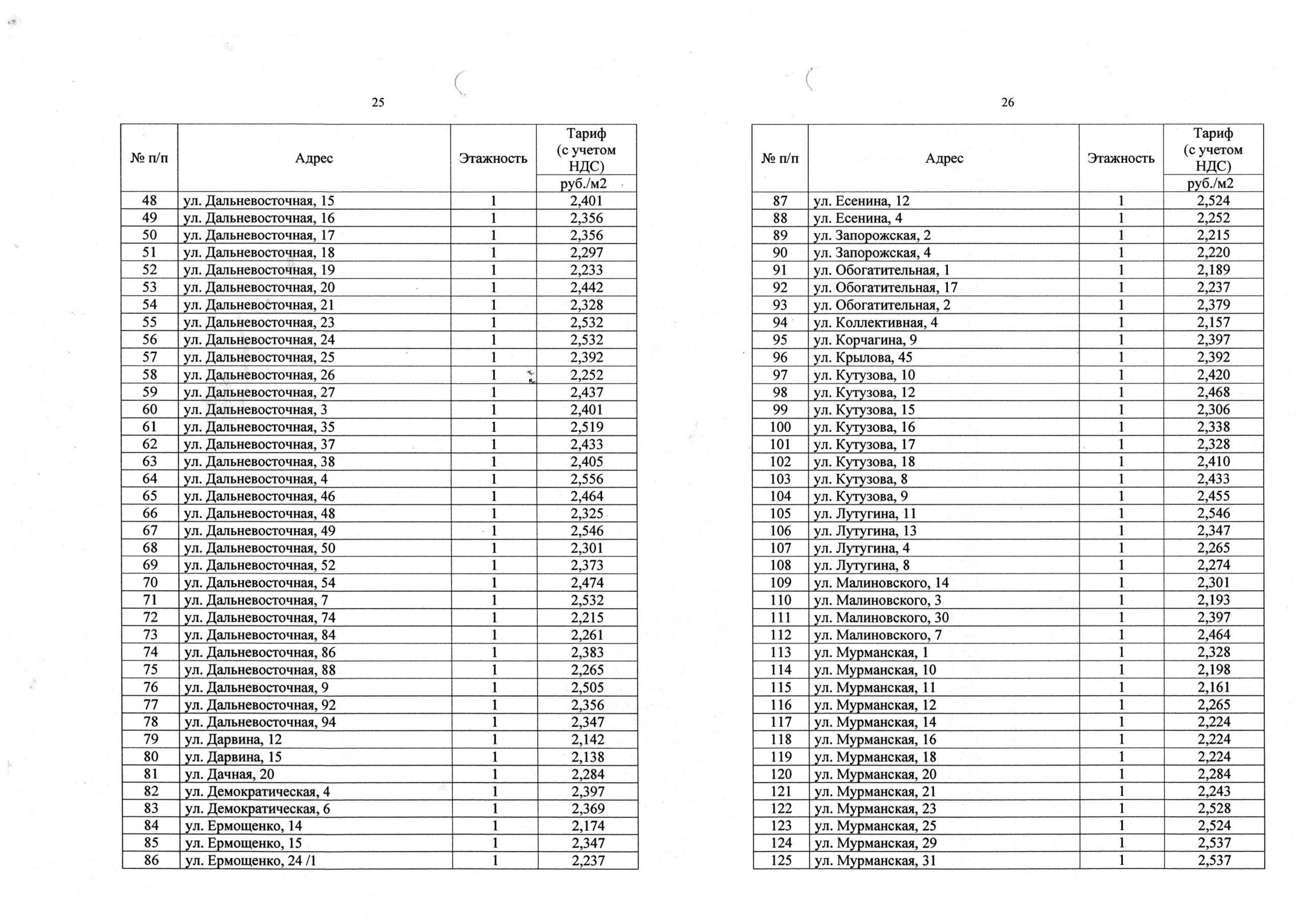 25

| № п/п | Адрес | Этажность | Тариф (с учетом НДС) руб./м2 |
|---|---|---|---|
| 48 | ул. Дальневосточная, 15 | 1 | 2,401 |
| 49 | ул. Дальневосточная, 16 | 1 | 2,356 |
| 50 | ул. Дальневосточная, 17 | 1 | 2,356 |
| 51 | ул. Дальневосточная, 18 | 1 | 2,297 |
| 52 | ул. Дальневосточная, 19 | 1 | 2,233 |
| 53 | ул. Дальневосточная, 20 | 1 | 2,442 |
| 54 | ул. Дальневосточная, 21 | 1 | 2,328 |
| 55 | ул. Дальневосточная, 23 | 1 | 2,532 |
| 56 | ул. Дальневосточная, 24 | 1 | 2,532 |
| 57 | ул. Дальневосточная, 25 | 1 | 2,392 |
| 58 | ул. Дальневосточная, 26 | 1 | 2,252 |
| 59 | ул. Дальневосточная, 27 | 1 | 2,437 |
| 60 | ул. Дальневосточная, 3 | 1 | 2,401 |
| 61 | ул. Дальневосточная, 35 | 1 | 2,519 |
| 62 | ул. Дальневосточная, 37 | 1 | 2,433 |
| 63 | ул. Дальневосточная, 38 | 1 | 2,405 |
| 64 | ул. Дальневосточная, 4 | 1 | 2,556 |
| 65 | ул. Дальневосточная, 46 | 1 | 2,464 |
| 66 | ул. Дальневосточная, 48 | 1 | 2,325 |
| 67 | ул. Дальневосточная, 49 | 1 | 2,546 |
| 68 | ул. Дальневосточная, 50 | 1 | 2,301 |
| 69 | ул. Дальневосточная, 52 | 1 | 2,373 |
| 70 | ул. Дальневосточная, 54 | 1 | 2,474 |
| 71 | ул. Дальневосточная, 7 | 1 | 2,532 |
| 72 | ул. Дальневосточная, 74 | 1 | 2,215 |
| 73 | ул. Дальневосточная, 84 | 1 | 2,261 |
| 74 | ул. Дальневосточная, 86 | 1 | 2,383 |
| 75 | ул. Дальневосточная, 88 | 1 | 2,265 |
| 76 | ул. Дальневосточная, 9 | 1 | 2,505 |
| 77 | ул. Дальневосточная, 92 | 1 | 2,356 |
| 78 | ул. Дальневосточная, 94 | 1 | 2,347 |
| 79 | ул. Дарвина, 12 | 1 | 2,142 |
| 80 | ул. Дарвина, 15 | 1 | 2,138 |
| 81 | ул. Дачная, 20 | 1 | 2,284 |
| 82 | ул. Демократическая, 4 | 1 | 2,397 |
| 83 | ул. Демократическая, 6 | 1 | 2,369 |
| 84 | ул. Ермощенко, 14 | 1 | 2,174 |
| 85 | ул. Ермощенко, 15 | 1 | 2,347 |
| 86 | ул. Ермощенко, 24 /1 | 1 | 2,237 |

26

| № п/п | Адрес | Этажность | Тариф (с учетом НДС) руб./м2 |
|---|---|---|---|
| 87 | ул. Есенина, 12 | 1 | 2,524 |
| 88 | ул. Есенина, 4 | 1 | 2,252 |
| 89 | ул. Запорожская, 2 | 1 | 2,215 |
| 90 | ул. Запорожская, 4 | 1 | 2,220 |
| 91 | ул. Обогатительная, 1 | 1 | 2,189 |
| 92 | ул. Обогатительная, 17 | 1 | 2,237 |
| 93 | ул. Обогатительная, 2 | 1 | 2,379 |
| 94 | ул. Коллективная, 4 | 1 | 2,157 |
| 95 | ул. Корчагина, 9 | 1 | 2,397 |
| 96 | ул. Крылова, 45 | 1 | 2,392 |
| 97 | ул. Кутузова, 10 | 1 | 2,420 |
| 98 | ул. Кутузова, 12 | 1 | 2,468 |
| 99 | ул. Кутузова, 15 | 1 | 2,306 |
| 100 | ул. Кутузова, 16 | 1 | 2,338 |
| 101 | ул. Кутузова, 17 | 1 | 2,328 |
| 102 | ул. Кутузова, 18 | 1 | 2,410 |
| 103 | ул. Кутузова, 8 | 1 | 2,433 |
| 104 | ул. Кутузова, 9 | 1 | 2,455 |
| 105 | ул. Лутугина, 11 | 1 | 2,546 |
| 106 | ул. Лутугина, 13 | 1 | 2,347 |
| 107 | ул. Лутугина, 4 | 1 | 2,265 |
| 108 | ул. Лутугина, 8 | 1 | 2,274 |
| 109 | ул. Малиновского, 14 | 1 | 2,301 |
| 110 | ул. Малиновского, 3 | 1 | 2,193 |
| 111 | ул. Малиновского, 30 | 1 | 2,397 |
| 112 | ул. Малиновского, 7 | 1 | 2,464 |
| 113 | ул. Мурманская, 1 | 1 | 2,328 |
| 114 | ул. Мурманская, 10 | 1 | 2,198 |
| 115 | ул. Мурманская, 11 | 1 | 2,161 |
| 116 | ул. Мурманская, 12 | 1 | 2,265 |
| 117 | ул. Мурманская, 14 | 1 | 2,224 |
| 118 | ул. Мурманская, 16 | 1 | 2,224 |
| 119 | ул. Мурманская, 18 | 1 | 2,224 |
| 120 | ул. Мурманская, 20 | 1 | 2,284 |
| 121 | ул. Мурманская, 21 | 1 | 2,243 |
| 122 | ул. Мурманская, 23 | 1 | 2,528 |
| 123 | ул. Мурманская, 25 | 1 | 2,524 |
| 124 | ул. Мурманская, 29 | 1 | 2,537 |
| 125 | ул. Мурманская, 31 | 1 | 2,537 |